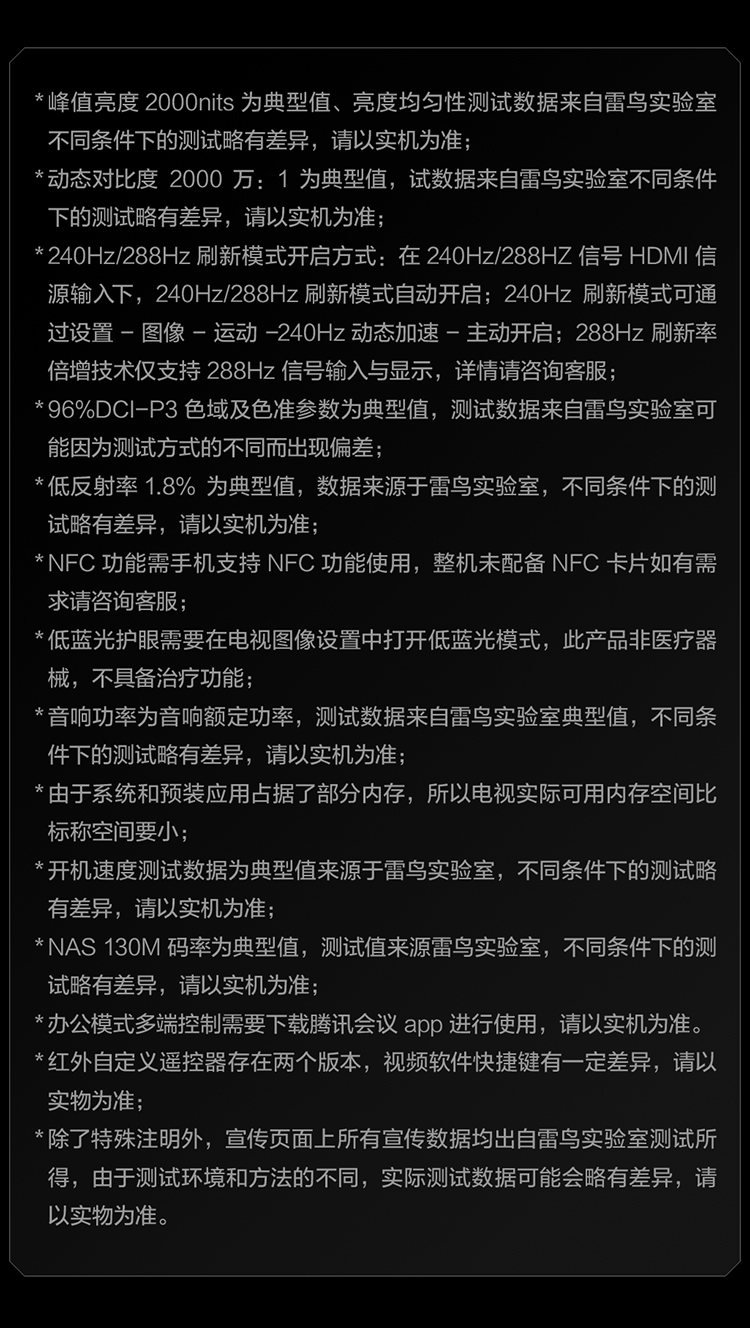 * 峰值亮度 2000nits 为典型值、亮度均匀性测试数据来自雷鸟实验室不同条件下的测试略有差异，请以实机为准；

* 动态对比度 2000 万：1 为典型值，试数据来自雷鸟实验室不同条件下的测试略有差异，请以实机为准；

* 240Hz/288Hz 刷新模式开启方式：在 240Hz/288HZ 信号 HDMI 信源输入下，240Hz/288Hz 刷新模式自动开启；240Hz 刷新模式可通过设置 – 图像 – 运动 –240Hz 动态加速 – 主动开启；288Hz 刷新率倍增技术仅支持 288Hz 信号输入与显示，详情请咨询客服；

* 96%DCI-P3 色域及色准参数为典型值，测试数据来自雷鸟实验室可能因为测试方式的不同而出现偏差；

* 低反射率 1.8% 为典型值，数据来源于雷鸟实验室，不同条件下的测试略有差异，请以实机为准；

* NFC 功能需手机支持 NFC 功能使用，整机未配备 NFC 卡片如有需求请咨询客服；

* 低蓝光护眼需要在电视图像设置中打开低蓝光模式，此产品非医疗器械，不具备治疗功能；

* 音响功率为音响额定功率，测试数据来自雷鸟实验室典型值，不同条件下的测试略有差异，请以实机为准；

* 由于系统和预装应用占据了部分内存，所以电视实际可用内存空间比标称空间要小；

* 开机速度测试数据为典型值来源于雷鸟实验室，不同条件下的测试略有差异，请以实机为准；

* NAS 130M 码率为典型值，测试值来源雷鸟实验室，不同条件下的测试略有差异，请以实机为准；

* 办公模式多端控制需要下载腾讯会议 app 进行使用，请以实机为准。

* 红外自定义遥控器存在两个版本，视频软件快捷键有一定差异，请以实物为准；

* 除了特殊注明外，宣传页面上所有宣传数据均出自雷鸟实验室测试所得，由于测试环境和方法的不同，实际测试数据可能会略有差异，请以实物为准。